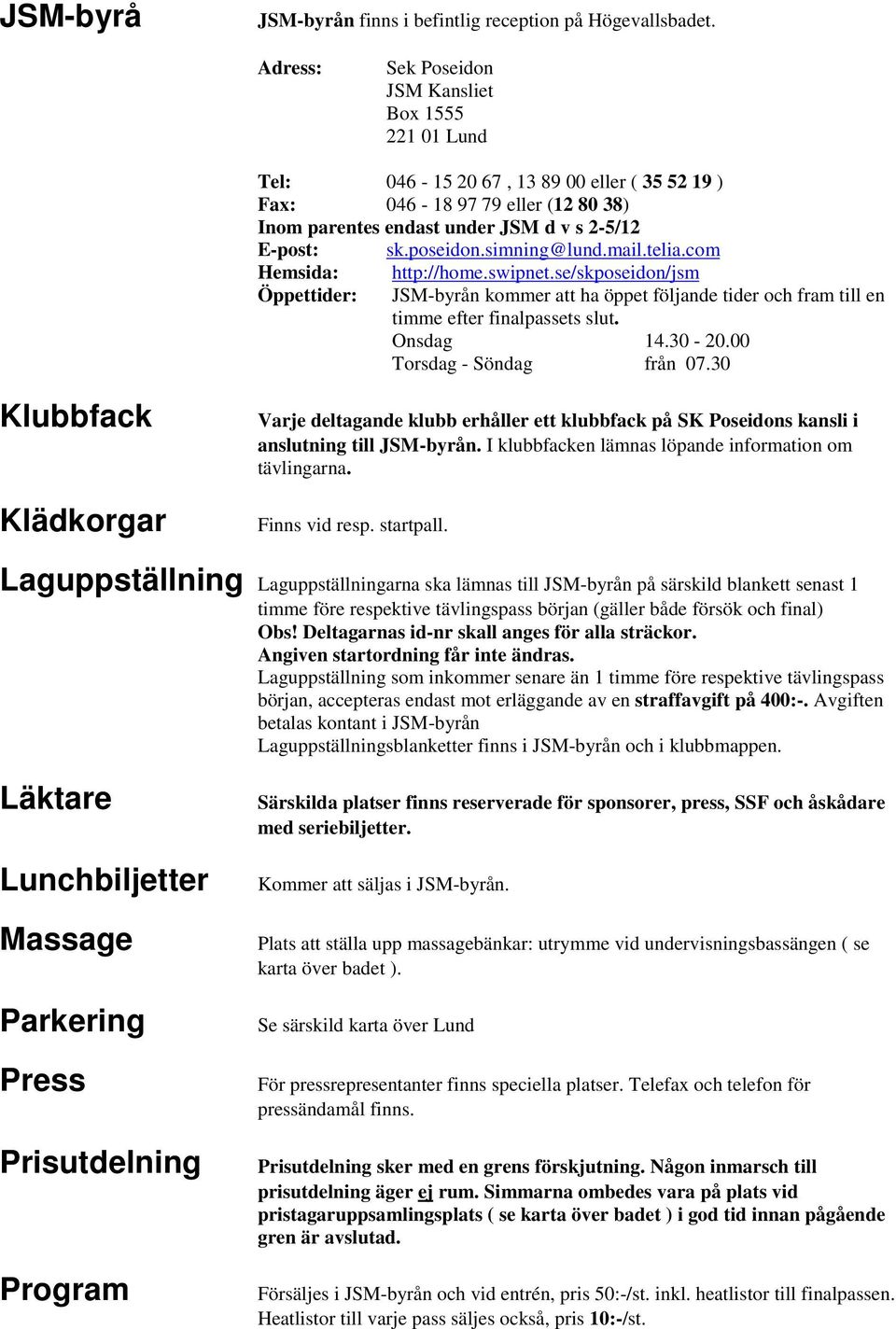 JSM-byrå

JSM-byrån finns i befintlig reception på Högevallsbadet.

Adress: Sek Poseidon
JSM Kansliet
Box 1555
221 01 Lund

Tel: 046 - 15 20 67 , 13 89 00 eller ( 35 52 19 )
Fax: 046 - 18 97 79 eller (12 80 38)
Inom parentes endast under JSM d v s 2-5/12
E-post: sk.poseidon.simning@lund.mail.telia.com
Hemsida: http://home.swipnet.se/skposeidon/jsm
Öppettider: JSM-byrån kommer att ha öppet följande tider och fram till en timme efter finalpassets slut.
Onsdag 14.30 - 20.00
Torsdag - Söndag från 07.30

Klubbfack

Varje deltagande klubb erhåller ett klubbfack på SK Poseidons kansli i anslutning till JSM-byrån. I klubbfacken lämnas löpande information om tävlingarna.

Klädkorgar

Finns vid resp. startpall.

Laguppställning

Laguppställningarna ska lämnas till JSM-byrån på särskild blankett senast 1 timme före respektive tävlingspass början (gäller både försök och final)
Obs! Deltagarnas id-nr skall anges för alla sträckor.
Angiven startordning får inte ändras.
Laguppställning som inkommer senare än 1 timme före respektive tävlingspass början, accepteras endast mot erläggande av en straffavgift på 400:-. Avgiften betalas kontant i JSM-byrån
Laguppställningsblanketter finns i JSM-byrån och i klubbmappen.

Läktare

Särskilda platser finns reserverade för sponsorer, press, SSF och åskådare med seriebiljetter.

Lunchbiljetter

Kommer att säljas i JSM-byrån.

Massage

Plats att ställa upp massagebänkar: utrymme vid undervisningsbassängen ( se karta över badet ).

Parkering

Se särskild karta över Lund

Press

För pressrepresentanter finns speciella platser. Telefax och telefon för pressändamål finns.

Prisutdelning

Prisutdelning sker med en grens förskjutning. Någon inmarsch till prisutdelning äger ej rum. Simmarna ombedes vara på plats vid pristagaruppsamlingsplats ( se karta över badet ) i god tid innan pågående gren är avslutad.

Program

Försäljes i JSM-byrån och vid entrén, pris 50:-/st. inkl. heatlistor till finalpassen.
Heatlistor till varje pass säljes också, pris 10:-/st.